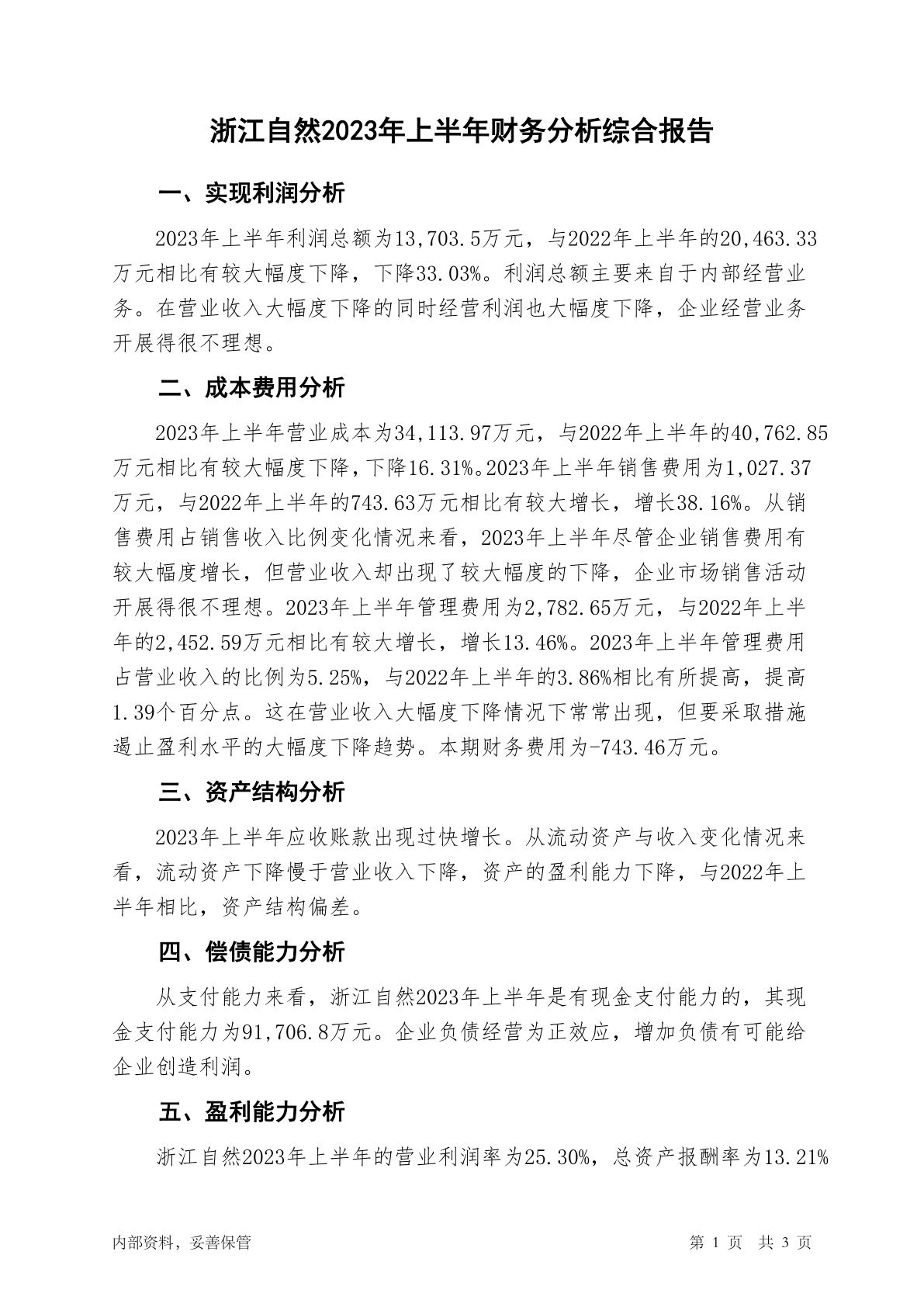 浙江自然2023年上半年财务分析综合报告

一、实现利润分析

2023年上半年利润总额为13,703.5万元，与2022年上半年的20,463.33万元相比有较大幅度下降，下降33.03%。利润总额主要来自于内部经营业务。在营业收入大幅度下降的同时经营利润也大幅度下降，企业经营业务开展得很不理想。

二、成本费用分析

2023年上半年营业成本为34,113.97万元，与2022年上半年的40,762.85万元相比有较大幅度下降，下降16.31%。2023年上半年销售费用为1,027.37万元，与2022年上半年的743.63万元相比有较大增长，增长38.16%。从销售费用占销售收入比例变化情况来看，2023年上半年尽管企业销售费用有较大幅度增长，但营业收入却出现了较大幅度的下降，企业市场销售活动开展得很不理想。2023年上半年管理费用为2,782.65万元，与2022年上半年的2,452.59万元相比有较大增长，增长13.46%。2023年上半年管理费用占营业收入的比例为5.25%，与2022年上半年的3.86%相比有所提高，提高1.39个百分点。这在营业收入大幅度下降情况下常常出现，但要采取措施遏止盈利水平的大幅度下降趋势。本期财务费用为-743.46万元。

三、资产结构分析

2023年上半年应收账款出现过快增长。从流动资产与收入变化情况来看，流动资产下降慢于营业收入下降，资产的盈利能力下降，与2022年上半年相比，资产结构偏差。

四、偿债能力分析

从支付能力来看，浙江自然2023年上半年是有现金支付能力的，其现金支付能力为91,706.8万元。企业负债经营为正效应，增加负债有可能给企业创造利润。

五、盈利能力分析

浙江自然2023年上半年的营业利润率为25.30%，总资产报酬率为13.21%

内部资料，妥善保管

第 1 页 共 3 页